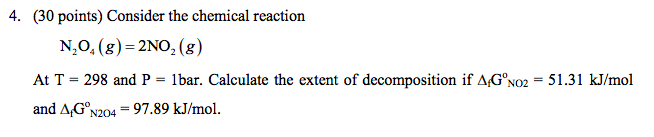 4. (30 points) Consider the chemical reaction

$N_2O_4(g) = 2NO_2(g)$

At T = 298 and P = 1bar. Calculate the extent of decomposition if $\Delta_f G^o_{NO2}$ = 51.31 kJ/mol and $\Delta_f G^o_{N2O4}$ = 97.89 kJ/mol.